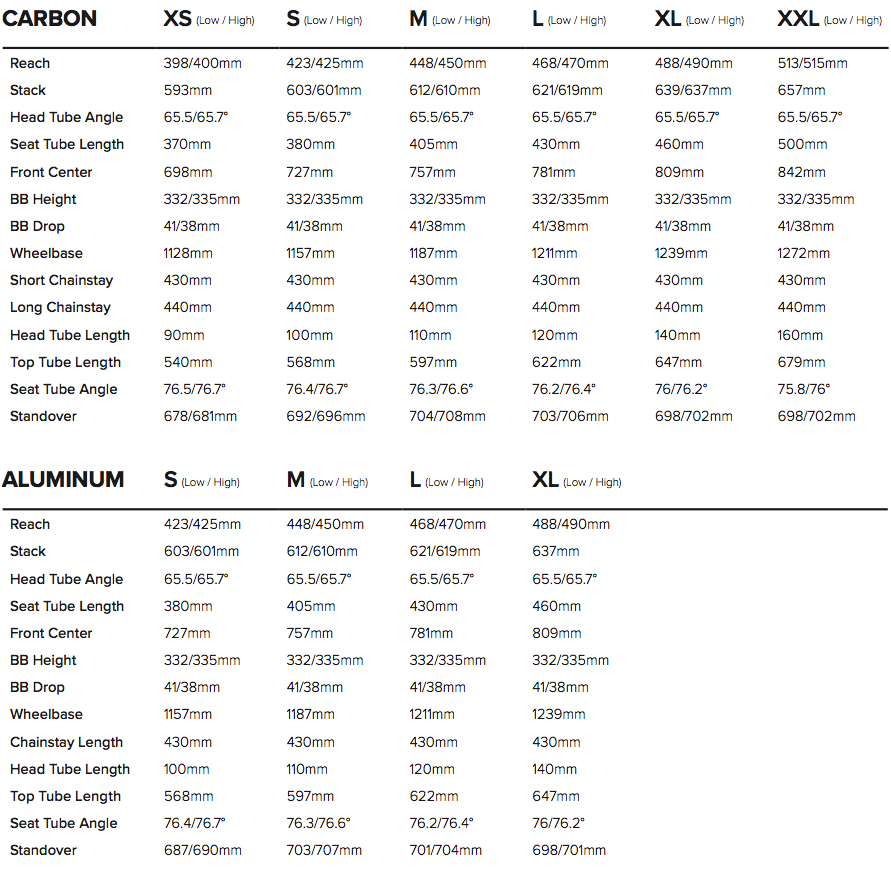 | CARBON | XS (Low / High) | S (Low / High) | M (Low / High) | L (Low / High) | XL (Low / High) | XXL (Low / High) |
|---|---|---|---|---|---|---|
| Reach | 398/400mm | 423/425mm | 448/450mm | 468/470mm | 488/490mm | 513/515mm |
| Stack | 593mm | 603/601mm | 612/610mm | 621/619mm | 639/637mm | 657mm |
| Head Tube Angle | 65.5/65.7° | 65.5/65.7° | 65.5/65.7° | 65.5/65.7° | 65.5/65.7° | 65.5/65.7° |
| Seat Tube Length | 370mm | 380mm | 405mm | 430mm | 460mm | 500mm |
| Front Center | 698mm | 727mm | 757mm | 781mm | 809mm | 842mm |
| BB Height | 332/335mm | 332/335mm | 332/335mm | 332/335mm | 332/335mm | 332/335mm |
| BB Drop | 41/38mm | 41/38mm | 41/38mm | 41/38mm | 41/38mm | 41/38mm |
| Wheelbase | 1128mm | 1157mm | 1187mm | 1211mm | 1239mm | 1272mm |
| Short Chainstay | 430mm | 430mm | 430mm | 430mm | 430mm | 430mm |
| Long Chainstay | 440mm | 440mm | 440mm | 440mm | 440mm | 440mm |
| Head Tube Length | 90mm | 100mm | 110mm | 120mm | 140mm | 160mm |
| Top Tube Length | 540mm | 568mm | 597mm | 622mm | 647mm | 679mm |
| Seat Tube Angle | 76.5/76.7° | 76.4/76.7° | 76.3/76.6° | 76.2/76.4° | 76/76.2° | 75.8/76° |
| Standover | 678/681mm | 692/696mm | 704/708mm | 703/706mm | 698/702mm | 698/702mm |

| ALUMINUM | S (Low / High) | M (Low / High) | L (Low / High) | XL (Low / High) |
|---|---|---|---|---|
| Reach | 423/425mm | 448/450mm | 468/470mm | 488/490mm |
| Stack | 603/601mm | 612/610mm | 621/619mm | 637mm |
| Head Tube Angle | 65.5/65.7° | 65.5/65.7° | 65.5/65.7° | 65.5/65.7° |
| Seat Tube Length | 380mm | 405mm | 430mm | 460mm |
| Front Center | 727mm | 757mm | 781mm | 809mm |
| BB Height | 332/335mm | 332/335mm | 332/335mm | 332/335mm |
| BB Drop | 41/38mm | 41/38mm | 41/38mm | 41/38mm |
| Wheelbase | 1157mm | 1187mm | 1211mm | 1239mm |
| Chainstay Length | 430mm | 430mm | 430mm | 430mm |
| Head Tube Length | 100mm | 110mm | 120mm | 140mm |
| Top Tube Length | 568mm | 597mm | 622mm | 647mm |
| Seat Tube Angle | 76.4/76.7° | 76.3/76.6° | 76.2/76.4° | 76/76.2° |
| Standover | 687/690mm | 703/707mm | 701/704mm | 698/701mm |